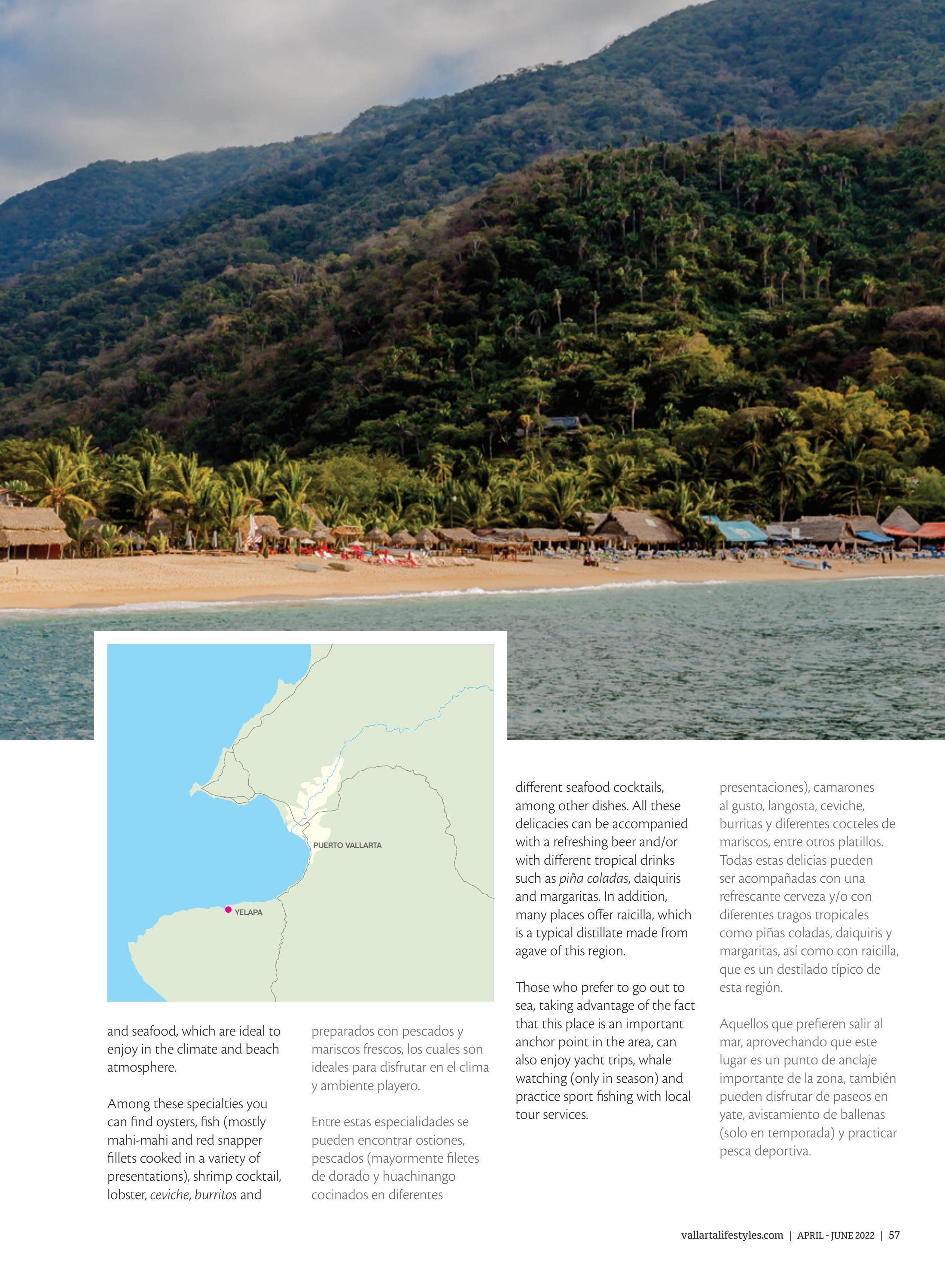 PUERTO VALLARTA

YELAPA

and seafood, which are ideal to enjoy in the climate and beach atmosphere.

Among these specialties you can find oysters, fish (mostly mahi-mahi and red snapper fillets cooked in a variety of presentations), shrimp cocktail, lobster, ceviche, burritos and

preparados con pescados y mariscos frescos, los cuales son ideales para disfrutar en el clima y ambiente playero.

Entre estas especialidades se pueden encontrar ostiones, pescados (mayormente filetes de dorado y huachinango cocinados en diferentes

different seafood cocktails, among other dishes. All these delicacies can be accompanied with a refreshing beer and/or with different tropical drinks such as piña coladas, daiquiris and margaritas. In addition, many places offer raicilla, which is a typical distillate made from agave of this region.

Those who prefer to go out to sea, taking advantage of the fact that this place is an important anchor point in the area, can also enjoy yacht trips, whale watching (only in season) and practice sport fishing with local tour services.

presentaciones), camarones al gusto, langosta, ceviche, burritas y diferentes cocteles de mariscos, entre otros platillos. Todas estas delicias pueden ser acompañadas con una refrescante cerveza y/o con diferentes tragos tropicales como piñas coladas, daiquiris y margaritas, así como con raicilla, que es un destilado típico de esta región.

Aquellos que prefieren salir al mar, aprovechando que este lugar es un punto de anclaje importante de la zona, también pueden disfrutar de paseos en yate, avistamiento de ballenas (solo en temporada) y practicar pesca deportiva.

vallartalifestyles.com | APRIL - JUNE 2022 | 57